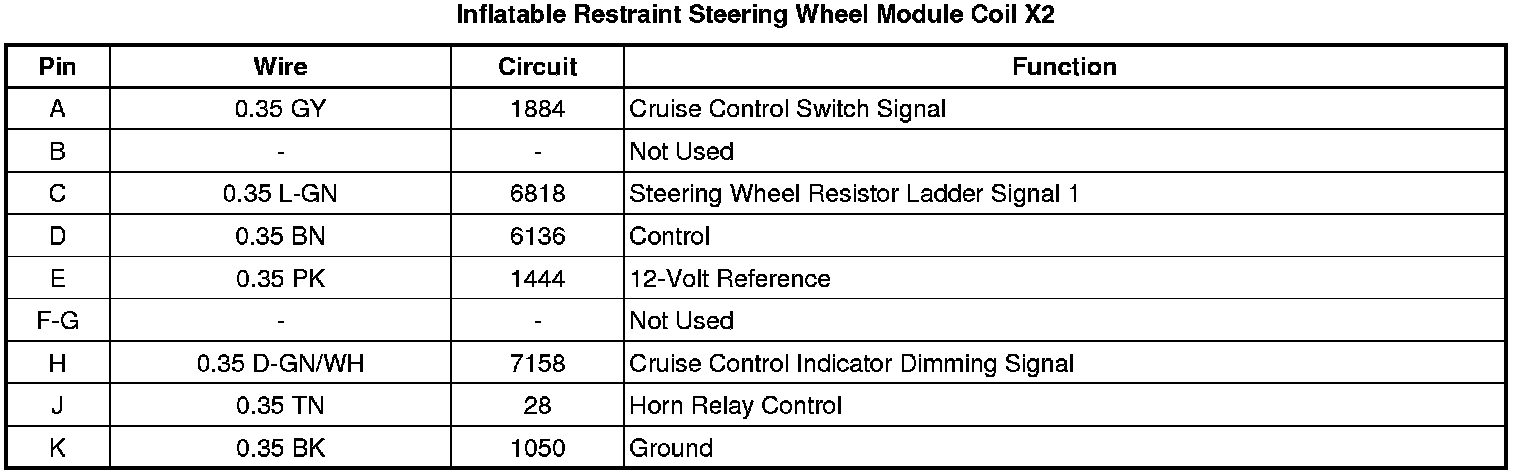 Inflatable Restraint Steering Wheel Module Coil X2

| Pin | Wire | Circuit | Function |
|---|---|---|---|
| A | 0.35 GY | 1884 | Cruise Control Switch Signal |
| B | - | - | Not Used |
| C | 0.35 L-GN | 6818 | Steering Wheel Resistor Ladder Signal 1 |
| D | 0.35 BN | 6136 | Control |
| E | 0.35 PK | 1444 | 12-Volt Reference |
| F-G | - | - | Not Used |
| H | 0.35 D-GN/WH | 7158 | Cruise Control Indicator Dimming Signal |
| J | 0.35 TN | 28 | Horn Relay Control |
| K | 0.35 BK | 1050 | Ground |